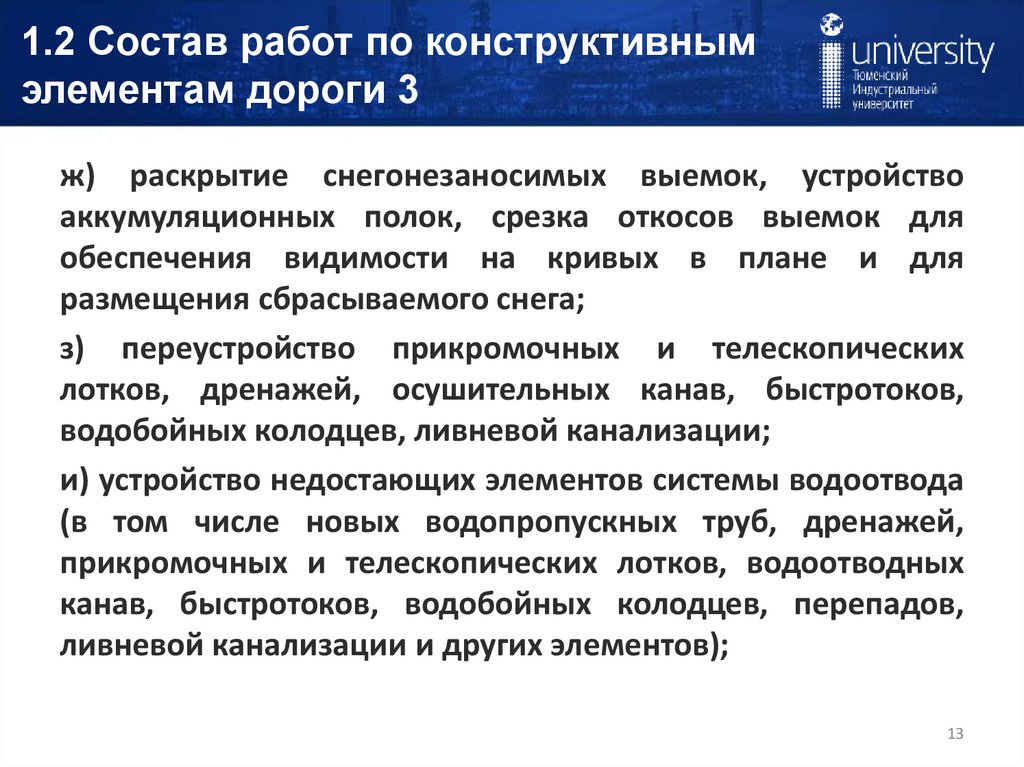 1.2 Состав работ по конструктивным элементам дороги 3

university
Тюменский
Индустриальный
университет

ж) раскрытие снегонезаносимых выемок, устройство аккумуляционных полок, срезка откосов выемок для обеспечения видимости на кривых в плане и для размещения сбрасываемого снега;

з) переустройство прикромочных и телескопических лотков, дренажей, осушительных канав, быстротоков, водобойных колодцев, ливневой канализации;

и) устройство недостающих элементов системы водоотвода (в том числе новых водопропускных труб, дренажей, прикромочных и телескопических лотков, водоотводных канав, быстротоков, водобойных колодцев, перепадов, ливневой канализации и других элементов);

13